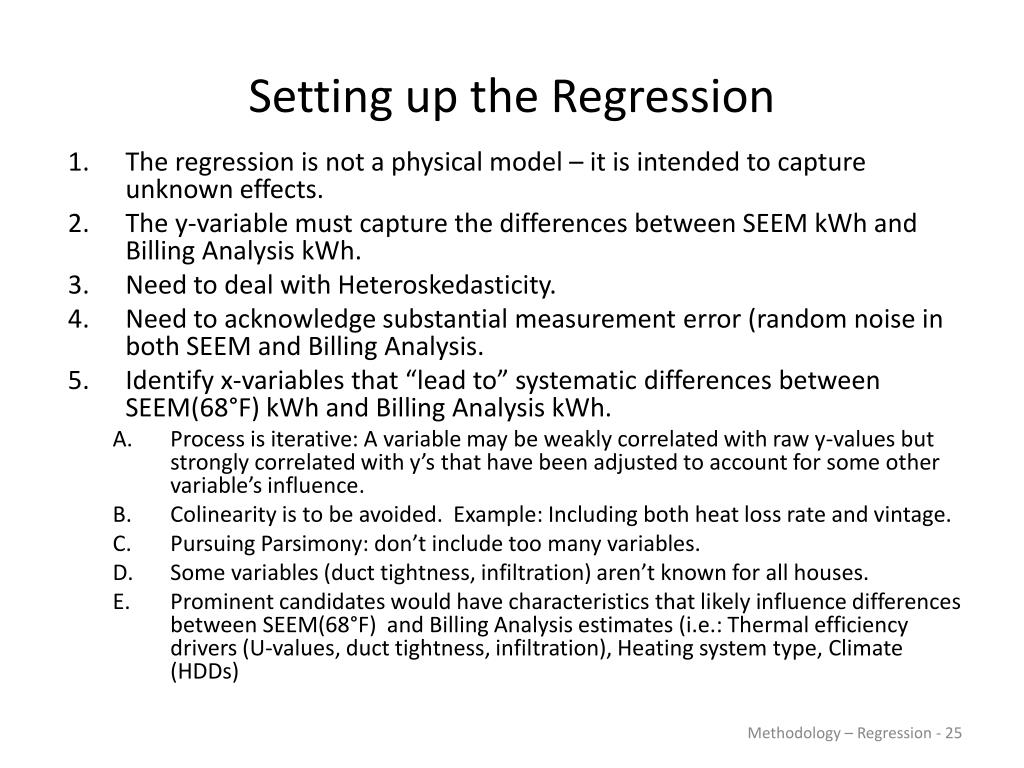 Setting up the Regression

1. The regression is not a physical model – it is intended to capture unknown effects.
2. The y-variable must capture the differences between SEEM kWh and Billing Analysis kWh.
3. Need to deal with Heteroskedasticity.
4. Need to acknowledge substantial measurement error (random noise in both SEEM and Billing Analysis.
5. Identify x-variables that “lead to” systematic differences between SEEM(68°F) kWh and Billing Analysis kWh.
A. Process is iterative: A variable may be weakly correlated with raw y-values but strongly correlated with y’s that have been adjusted to account for some other variable’s influence.
B. Colinearity is to be avoided. Example: Including both heat loss rate and vintage.
C. Pursuing Parsimony: don’t include too many variables.
D. Some variables (duct tightness, infiltration) aren’t known for all houses.
E. Prominent candidates would have characteristics that likely influence differences between SEEM(68°F) and Billing Analysis estimates (i.e.: Thermal efficiency drivers (U-values, duct tightness, infiltration), Heating system type, Climate (HDDs)

Methodology – Regression - 25